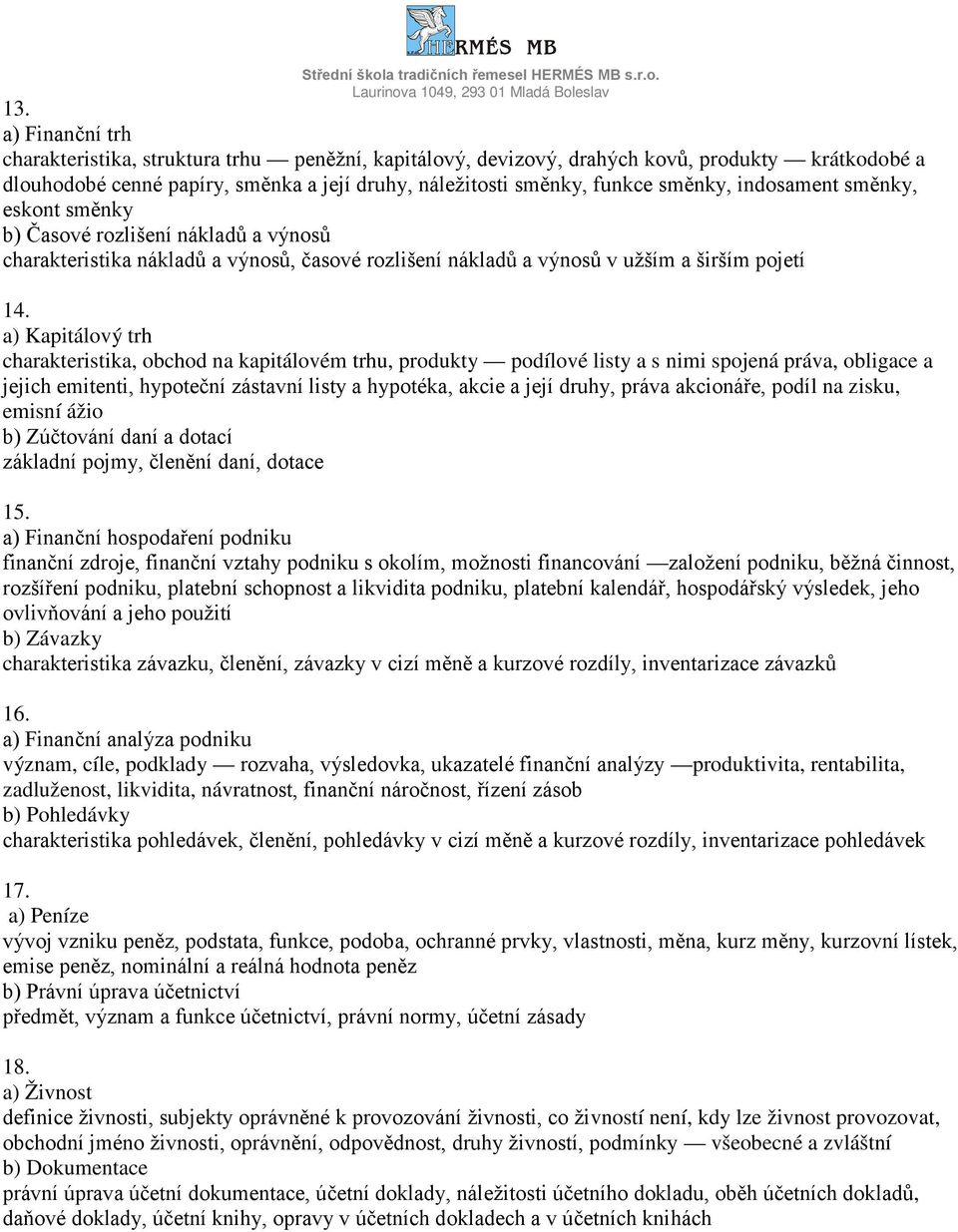 HERMÉS MB
Střední škola tradičních řemesel HERMÉS MB s.r.o.
Laurinova 1049, 293 01 Mladá Boleslav

13.
a) Finanční trh
charakteristika, struktura trhu — peněžní, kapitálový, devizový, drahých kovů, produkty — krátkodobé a dlouhodobé cenné papíry, směnka a její druhy, náležitosti směnky, funkce směnky, indosament směnky, eskont směnky
b) Časové rozlišení nákladů a výnosů
charakteristika nákladů a výnosů, časové rozlišení nákladů a výnosů v užším a širším pojetí

14.
a) Kapitálový trh
charakteristika, obchod na kapitálovém trhu, produkty — podílové listy a s nimi spojená práva, obligace a jejich emitenti, hypoteční zástavní listy a hypotéka, akcie a její druhy, práva akcionáře, podíl na zisku, emisní ážio
b) Zúčtování daní a dotací
základní pojmy, členění daní, dotace

15.
a) Finanční hospodaření podniku
finanční zdroje, finanční vztahy podniku s okolím, možnosti financování —založení podniku, běžná činnost, rozšíření podniku, platební schopnost a likvidita podniku, platební kalendář, hospodářský výsledek, jeho ovlivňování a jeho použití
b) Závazky
charakteristika závazku, členění, závazky v cizí měně a kurzové rozdíly, inventarizace závazků

16.
a) Finanční analýza podniku
význam, cíle, podklady — rozvaha, výsledovka, ukazatelé finanční analýzy —produktivita, rentabilita, zadluženost, likvidita, návratnost, finanční náročnost, řízení zásob
b) Pohledávky
charakteristika pohledávek, členění, pohledávky v cizí měně a kurzové rozdíly, inventarizace pohledávek

17.
a) Peníze
vývoj vzniku peněz, podstata, funkce, podoba, ochranné prvky, vlastnosti, měna, kurz měny, kurzovní lístek, emise peněz, nominální a reálná hodnota peněz
b) Právní úprava účetnictví
předmět, význam a funkce účetnictví, právní normy, účetní zásady

18.
a) Živnost
definice živnosti, subjekty oprávněné k provozování živnosti, co živností není, kdy lze živnost provozovat, obchodní jméno živnosti, oprávnění, odpovědnost, druhy živností, podmínky — všeobecné a zvláštní
b) Dokumentace
právní úprava účetní dokumentace, účetní doklady, náležitosti účetního dokladu, oběh účetních dokladů, daňové doklady, účetní knihy, opravy v účetních dokladech a v účetních knihách